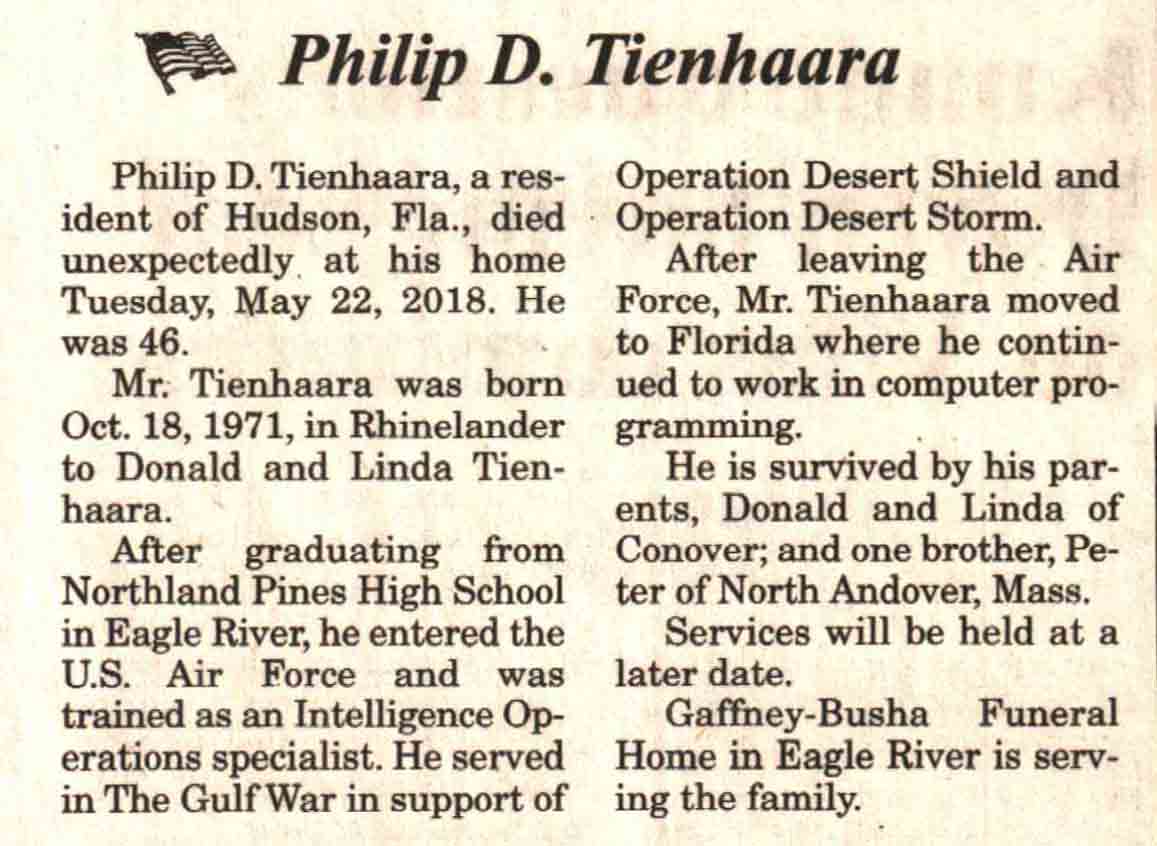 Philip D. Tienhaara

Philip D. Tienhaara, a resident of Hudson, Fla., died unexpectedly at his home Tuesday, May 22, 2018. He was 46.

Mr. Tienhaara was born Oct. 18, 1971, in Rhinelander to Donald and Linda Tienhaara.

After graduating from Northland Pines High School in Eagle River, he entered the U.S. Air Force and was trained as an Intelligence Operations specialist. He served in The Gulf War in support of Operation Desert Shield and Operation Desert Storm.

After leaving the Air Force, Mr. Tienhaara moved to Florida where he continued to work in computer programming.

He is survived by his parents, Donald and Linda of Conover; and one brother, Peter of North Andover, Mass.

Services will be held at a later date.

Gaffney-Busha Funeral Home in Eagle River is serving the family.